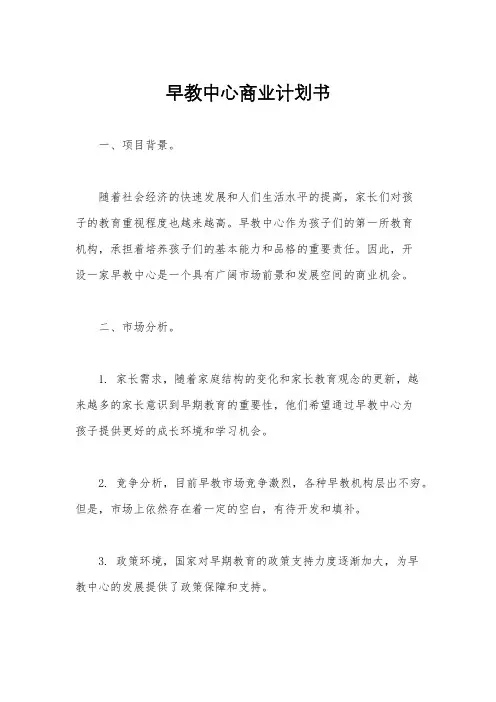 早教中心商业计划书

一、项目背景。

随着社会经济的快速发展和人们生活水平的提高，家长们对孩子的教育重视程度也越来越高。早教中心作为孩子们的第一所教育机构，承担着培养孩子们的基本能力和品格的重要责任。因此，开设一家早教中心是一个具有广阔市场前景和发展空间的商业机会。

二、市场分析。

1. 家长需求，随着家庭结构的变化和家长教育观念的更新，越来越多的家长意识到早期教育的重要性，他们希望通过早教中心为孩子提供更好的成长环境和学习机会。

2. 竞争分析，目前早教市场竞争激烈，各种早教机构层出不穷。但是，市场上依然存在着一定的空白，有待开发和填补。

3. 政策环境，国家对早期教育的政策支持力度逐渐加大，为早教中心的发展提供了政策保障和支持。